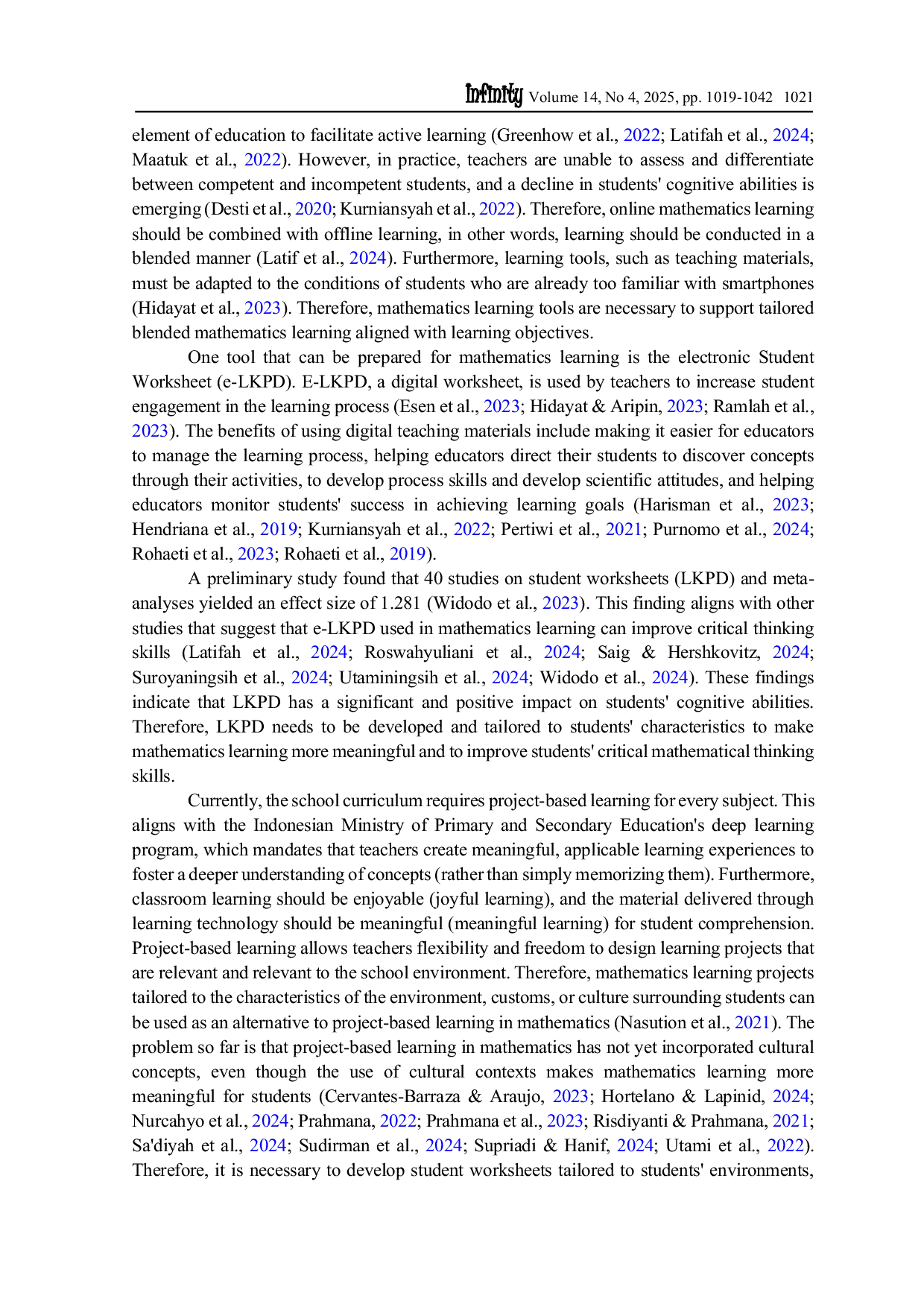 Infinity Volume 14, No 4, 2025, pp. 1019-1042 1021

element of education to facilitate active learning (Greenhow et al., 2022; Latifah et al., 2024; Maatuk et al., 2022). However, in practice, teachers are unable to assess and differentiate between competent and incompetent students, and a decline in students' cognitive abilities is emerging (Desti et al., 2020; Kurniansyah et al., 2022). Therefore, online mathematics learning should be combined with offline learning, in other words, learning should be conducted in a blended manner (Latif et al., 2024). Furthermore, learning tools, such as teaching materials, must be adapted to the conditions of students who are already too familiar with smartphones (Hidayat et al., 2023). Therefore, mathematics learning tools are necessary to support tailored blended mathematics learning aligned with learning objectives.

One tool that can be prepared for mathematics learning is the electronic Student Worksheet (e-LKPD). E-LKPD, a digital worksheet, is used by teachers to increase student engagement in the learning process (Esen et al., 2023; Hidayat & Aripin, 2023; Ramlah et al., 2023). The benefits of using digital teaching materials include making it easier for educators to manage the learning process, helping educators direct their students to discover concepts through their activities, to develop process skills and develop scientific attitudes, and helping educators monitor students' success in achieving learning goals (Harisman et al., 2023; Hendriana et al., 2019; Kurniansyah et al., 2022; Pertiwi et al., 2021; Purnomo et al., 2024; Rohaeti et al., 2023; Rohaeti et al., 2019).

A preliminary study found that 40 studies on student worksheets (LKPD) and meta-analyses yielded an effect size of 1.281 (Widodo et al., 2023). This finding aligns with other studies that suggest that e-LKPD used in mathematics learning can improve critical thinking skills (Latifah et al., 2024; Roswahyuliani et al., 2024; Saig & Hershkovitz, 2024; Suroyaningsih et al., 2024; Utaminingsih et al., 2024; Widodo et al., 2024). These findings indicate that LKPD has a significant and positive impact on students' cognitive abilities. Therefore, LKPD needs to be developed and tailored to students' characteristics to make mathematics learning more meaningful and to improve students' critical mathematical thinking skills.

Currently, the school curriculum requires project-based learning for every subject. This aligns with the Indonesian Ministry of Primary and Secondary Education's deep learning program, which mandates that teachers create meaningful, applicable learning experiences to foster a deeper understanding of concepts (rather than simply memorizing them). Furthermore, classroom learning should be enjoyable (joyful learning), and the material delivered through learning technology should be meaningful (meaningful learning) for student comprehension. Project-based learning allows teachers flexibility and freedom to design learning projects that are relevant and relevant to the school environment. Therefore, mathematics learning projects tailored to the characteristics of the environment, customs, or culture surrounding students can be used as an alternative to project-based learning in mathematics (Nasution et al., 2021). The problem so far is that project-based learning in mathematics has not yet incorporated cultural concepts, even though the use of cultural contexts makes mathematics learning more meaningful for students (Cervantes-Barraza & Araujo, 2023; Hortelano & Lapinid, 2024; Nurcahyo et al., 2024; Prahmana, 2022; Prahmana et al., 2023; Risdiyanti & Prahmana, 2021; Sa'diyah et al., 2024; Sudirman et al., 2024; Supriadi & Hanif, 2024; Utami et al., 2022). Therefore, it is necessary to develop student worksheets tailored to students' environments,